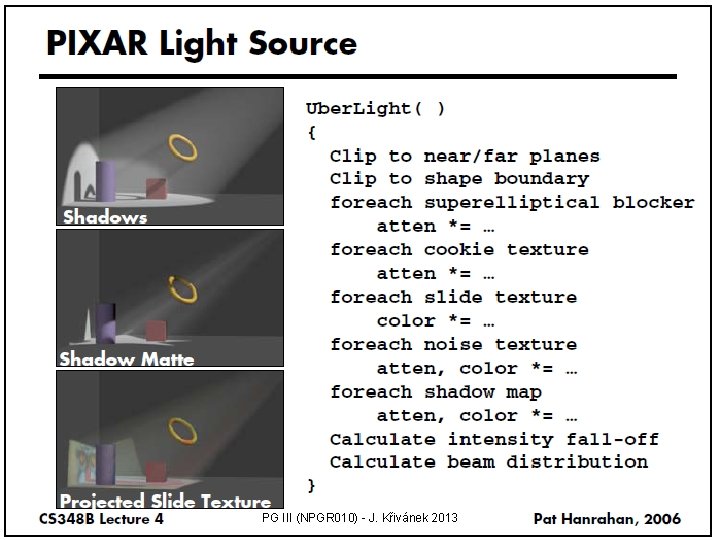 PIXAR Light Source

Shadows

Shadow Matte

Projected Slide Texture

UberLight( )
{
Clip to near/far planes
Clip to shape boundary
foreach superelliptical blocker
atten *= …
foreach cookie texture
atten *= …
foreach slide texture
color *= …
foreach noise texture
atten, color *= …
foreach shadow map
atten, color *= …
Calculate intensity fall-off
Calculate beam distribution
}

CS348B Lecture 4

PG III (NPGR010) - J. Křivánek 2013

Pat Hanrahan, 2006